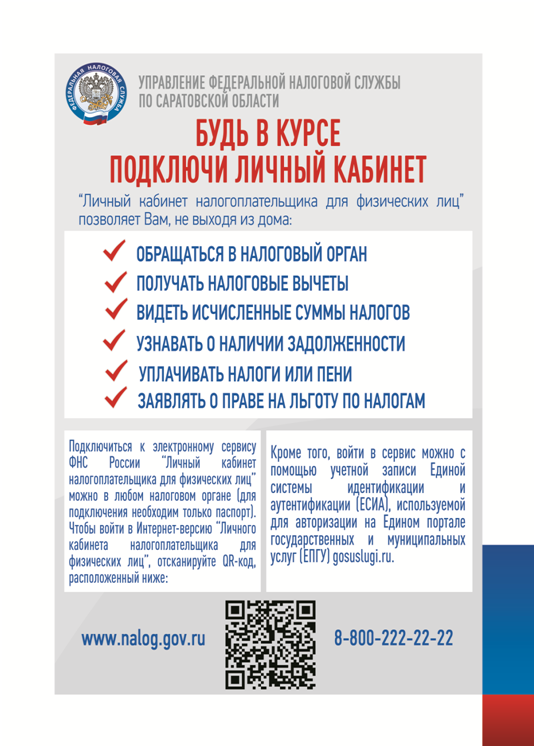 ФЕДЕРАЛЬНАЯ НАЛОГОВАЯ СЛУЖБА

УПРАВЛЕНИЕ ФЕДЕРАЛЬНОЙ НАЛОГОВОЙ СЛУЖБЫ ПО САРАТОВСКОЙ ОБЛАСТИ

БУДЬ В КУРСЕ
ПОДКЛЮЧИ ЛИЧНЫЙ КАБИНЕТ

"Личный кабинет налогоплательщика для физических лиц" позволяет Вам, не выходя из дома:

ОБРАЩАТЬСЯ В НАЛОГОВЫЙ ОРГАН
ПОЛУЧАТЬ НАЛОГОВЫЕ ВЫЧЕТЫ
ВИДЕТЬ ИСЧИСЛЕННЫЕ СУММЫ НАЛОГОВ
УЗНАВАТЬ О НАЛИЧИИ ЗАДОЛЖЕННОСТИ
УПЛАЧИВАТЬ НАЛОГИ ИЛИ ПЕНИ
ЗАЯВЛЯТЬ О ПРАВЕ НА ЛЬГОТУ ПО НАЛОГАМ

Подключиться к электронному сервису ФНС России "Личный кабинет налогоплательщика для физических лиц" можно в любом налоговом органе (для подключения необходим только паспорт). Чтобы войти в Интернет-версию "Личного кабинета налогоплательщика для физических лиц", отсканируйте QR-код, расположенный ниже:

Кроме того, войти в сервис можно с помощью учетной записи Единой системы идентификации и аутентификации (ЕСИА), используемой для авторизации на Едином портале государственных и муниципальных услуг (ЕПГУ) gosuslugi.ru.

www.nalog.gov.ru

8-800-222-22-22